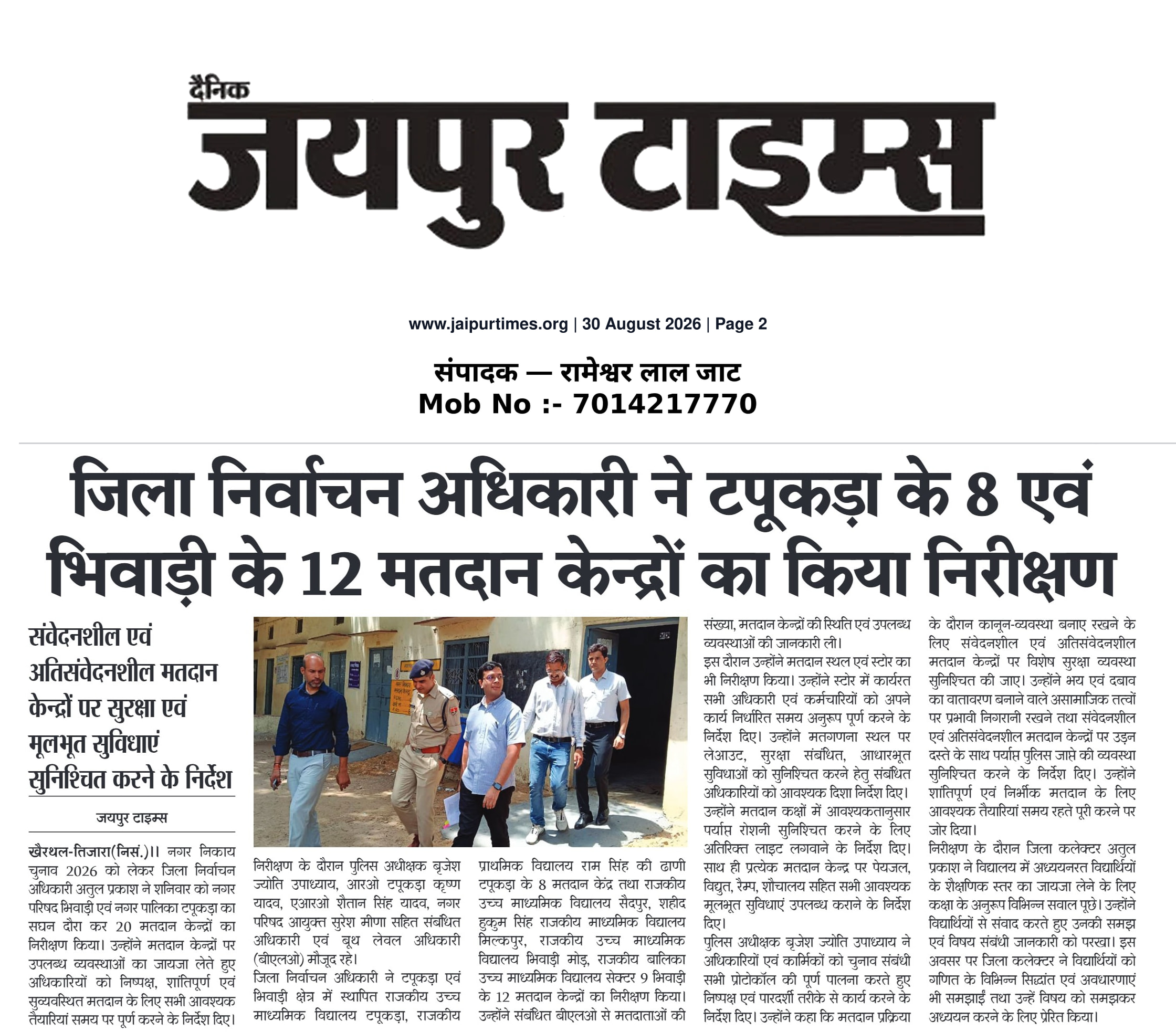 दैनिक
जयपुर टाइम्स

www.jaipurtimes.org | 30 August 2026 | Page 2

संपादक — रामेश्वर लाल जाट
Mob No :- 7014217770

जिला निर्वाचन अधिकारी ने टपूकड़ा के 8 एवं भिवाड़ी के 12 मतदान केन्द्रों का किया निरीक्षण

संवेदनशील एवं अतिसंवेदनशील मतदान केन्द्रों पर सुरक्षा एवं मूलभूत सुविधाएं सुनिश्चित करने के निर्देश

जयपुर टाइम्स

खैरथल-तिजारा(निसं.)।। नगर निकाय चुनाव 2026 को लेकर जिला निर्वाचन अधिकारी अतुल प्रकाश ने शनिवार को नगर परिषद भिवाड़ी एवं नगर पालिका टपूकड़ा का सघन दौरा कर 20 मतदान केन्द्रों का निरीक्षण किया। उन्होंने मतदान केन्द्रों पर उपलब्ध व्यवस्थाओं का जायजा लेते हुए अधिकारियों को निष्पक्ष, शांतिपूर्ण एवं सुव्यवस्थित मतदान के लिए सभी आवश्यक तैयारियां समय पर पूर्ण करने के निर्देश दिए।

निरीक्षण के दौरान पुलिस अधीक्षक बृजेश ज्योति उपाध्याय, आरओ टपूकड़ा कृष्ण यादव, एआरओ शैतान सिंह यादव, नगर परिषद आयुक्त सुरेश मीणा सहित संबंधित अधिकारी एवं बूथ लेवल अधिकारी (बीएलओ) मौजूद रहे।
जिला निर्वाचन अधिकारी ने टपूकड़ा एवं भिवाड़ी क्षेत्र में स्थापित राजकीय उच्च माध्यमिक विद्यालय टपूकड़ा, राजकीय प्राथमिक विद्यालय राम सिंह की ढाणी टपूकड़ा के 8 मतदान केंद्र तथा राजकीय उच्च माध्यमिक विद्यालय सैदपुर, शहीद हुकुम सिंह राजकीय माध्यमिक विद्यालय मिल्कपुर, राजकीय उच्च माध्यमिक विद्यालय भिवाड़ी मोड़, राजकीय बालिका उच्च माध्यमिक विद्यालय सेक्टर 9 भिवाड़ी के 12 मतदान केन्द्रों का निरीक्षण किया। उन्होंने संबंधित बीएलओ से मतदाताओं की संख्या, मतदान केन्द्रों की स्थिति एवं उपलब्ध व्यवस्थाओं की जानकारी ली।
इस दौरान उन्होंने मतदान स्थल एवं स्टोर का भी निरीक्षण किया। उन्होंने स्टोर में कार्यरत सभी अधिकारी एवं कर्मचारियों को अपने कार्य निर्धारित समय अनुरूप पूर्ण करने के निर्देश दिए। उन्होंने मतगणना स्थल पर लेआउट, सुरक्षा संबंधित, आधारभूत सुविधाओं को सुनिश्चित करने हेतु संबंधित अधिकारियों को आवश्यक दिशा निर्देश दिए। उन्होंने मतदान कक्षों में आवश्यकतानुसार पर्याप्त रोशनी सुनिश्चित करने के लिए अतिरिक्त लाइट लगवाने के निर्देश दिए। साथ ही प्रत्येक मतदान केन्द्र पर पेयजल, विद्युत, रैम्प, शौचालय सहित सभी आवश्यक मूलभूत सुविधाएं उपलब्ध कराने के निर्देश दिए।
पुलिस अधीक्षक बृजेश ज्योति उपाध्याय ने अधिकारियों एवं कार्मिकों को चुनाव संबंधी सभी प्रोटोकॉल की पूर्ण पालना करते हुए निष्पक्ष एवं पारदर्शी तरीके से कार्य करने के निर्देश दिए। उन्होंने कहा कि मतदान प्रक्रिया के दौरान कानून-व्यवस्था बनाए रखने के लिए संवेदनशील एवं अतिसंवेदनशील मतदान केन्द्रों पर विशेष सुरक्षा व्यवस्था सुनिश्चित की जाए। उन्होंने भय एवं दबाव का वातावरण बनाने वाले असामाजिक तत्वों पर प्रभावी निगरानी रखने तथा संवेदनशील एवं अतिसंवेदनशील मतदान केन्द्रों पर उड़न दस्ते के साथ पर्याप्त पुलिस जाप्ते की व्यवस्था सुनिश्चित करने के निर्देश दिए। उन्होंने शांतिपूर्ण एवं निर्भीक मतदान के लिए आवश्यक तैयारियां समय रहते पूरी करने पर जोर दिया।
निरीक्षण के दौरान जिला कलेक्टर अतुल प्रकाश ने विद्यालय में अध्ययनरत विद्यार्थियों के शैक्षणिक स्तर का जायजा लेने के लिए कक्षा के अनुरूप विभिन्न सवाल पूछे। उन्होंने विद्यार्थियों से संवाद करते हुए उनकी समझ एवं विषय संबंधी जानकारी को परखा। इस अवसर पर जिला कलेक्टर ने विद्यार्थियों को गणित के विभिन्न सिद्धांत एवं अवधारणाएं भी समझाईं तथा उन्हें विषय को समझकर अध्ययन करने के लिए प्रेरित किया।